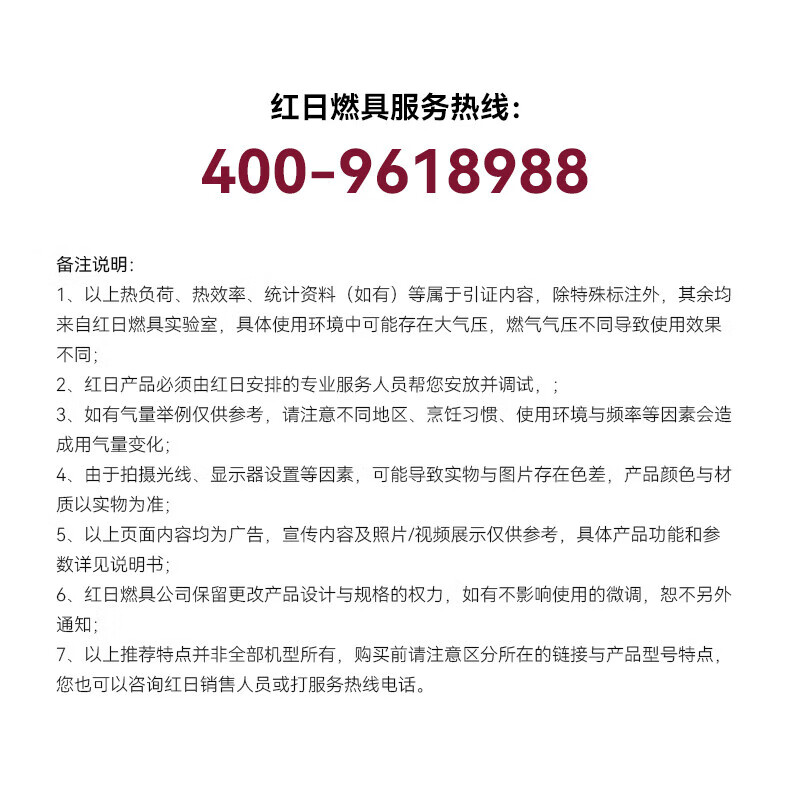 红日燃具服务热线:

400-9618988

备注说明:

1、以上热负荷、热效率、统计资料（如有）等属于引证内容，除特殊标注外，其余均来自红日燃具实验室，具体使用环境中可能存在大气压，燃气气压不同导致使用效果不同;

2、红日产品必须由红日安排的专业服务人员帮您安放并调试，;

3、如有气量举例仅供参考，请注意不同地区、烹饪习惯、使用环境与频率等因素会造成用气量变化;

4、由于拍摄光线、显示器设置等因素，可能导致实物与图片存在色差，产品颜色与材质以实物为准;

5、以上页面内容均为广告，宣传内容及照片/视频展示仅供参考，具体产品功能和参数详见说明书;

6、红日燃具公司保留更改产品设计与规格的权力，如有不影响使用的微调，恕不另外通知;

7、以上推荐特点并非全部机型所有，购买前请注意区分所在的链接与产品型号特点，您也可以咨询红日销售人员或打服务热线电话。